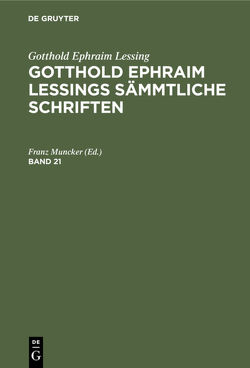 DE GRUYTER

Gotthold Ephraim Lessing
GOTTHOLD EPHRAIM LESSINGS SÄMMTLICHE SCHRIFTEN

Franz Muncker (Ed.)
BAND 21

DE
G